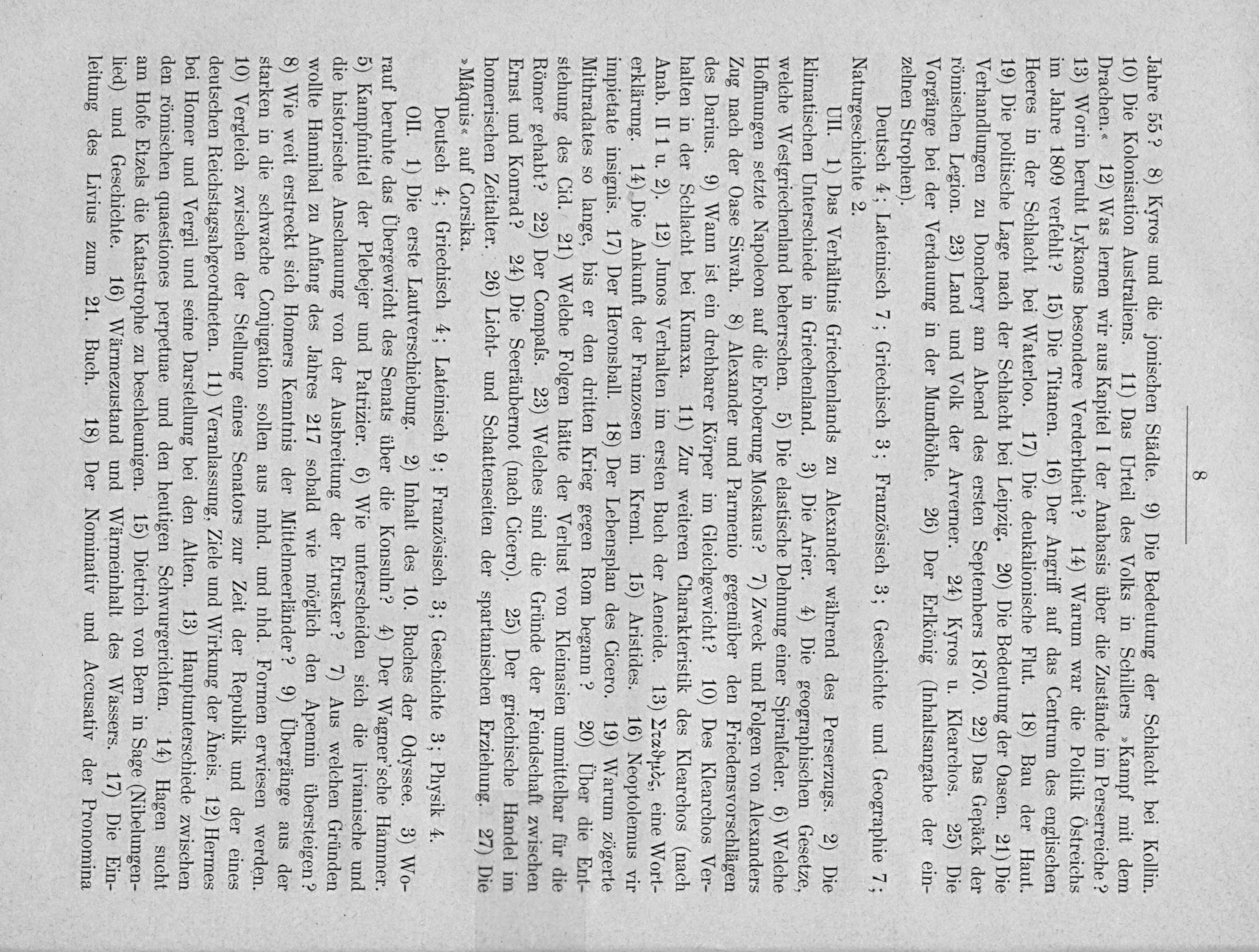 8

Jahre 55? 8) Kyros und die jonischen Städte. 9) Die Bedeutung der Schlacht bei Kollin. 10) Die Kolonisation Australiens. 11) Das Urteil des Volks in Schillers »Kampf mit dem Drachen.« 12) Was lernen wir aus Kapitel I der Anabasis über die Zustände im Perserreiche? 13) Worin beruht Lykaons besondere Verderbtheit? 14) Warum war die Politik Östreichs im Jahre 1809 verfehlt? 15) Die Titanen. 16) Der Angriff auf das Centrum des englischen Heeres in der Schlacht bei Waterloo. 17) Die deukalionische Flut. 18) Bau der Haut. 19) Die politische Lage nach der Schlacht bei Leipzig. 20) Die Bedeutung der Oasen. 21) Die Verhandlungen zu Donchery am Abend des ersten Septembers 1870. 22) Das Gepäck der römischen Legion. 23) Land und Volk der Arverner. 24) Kyros u. Klearchos. 25) Die Vorgänge bei der Verdauung in der Mundhöhle. 26) Der Erlkönig (Inhaltsangabe der einzelnen Strophen).

Deutsch 4; Lateinisch 7; Griechisch 3; Französisch 3; Geschichte und Geographie 7; Naturgeschichte 2.

UII. 1) Das Verhältnis Griechenlands zu Alexander während des Perserzugs. 2) Die klimatischen Unterschiede in Griechenland. 3) Die Arier. 4) Die geographischen Gesetze, welche Westgriechenland beherrschen. 5) Die elastische Dehnung einer Spiralfeder. 6) Welche Hoffnungen setzte Napoleon auf die Eroberung Moskaus? 7) Zweck und Folgen von Alexanders Zug nach der Oase Siwah. 8) Alexander und Parmenio gegenüber den Friedensvorschlägen des Darius. 9) Wann ist ein drehbarer Körper im Gleichgewicht? 10) Des Klearchos Verhalten in der Schlacht bei Kunaxa. 11) Zur weiteren Charakteristik des Klearchos (nach Anab. II 1 u. 2). 12) Junos Verhalten im ersten Buch der Aeneide. 13) Σταθμός, eine Worterklärung. 14) Die Ankunft der Franzosen im Kreml. 15) Aristides. 16) Neoptolemus vir impietate insignis. 17) Der Heronsball. 18) Der Lebensplan des Cicero. 19) Warum zögerte Mithradates so lange, bis er den dritten Krieg gegen Rom begann? 20) Über die Entstehung des Cid. 21) Welche Folgen hätte der Verlust von Kleinasien unmittelbar für die Römer gehabt? 22) Der Compaſs. 23) Welches sind die Gründe der Feindschaft zwischen Ernst und Konrad? 24) Die Seeräubernot (nach Cicero). 25) Der griechische Handel im homerischen Zeitalter. 26) Licht- und Schattenseiten der spartanischen Erziehung. 27) Die »Mâquis« auf Corsika.

Deutsch 4; Griechisch 4; Lateinisch 9; Französisch 3; Geschichte 3; Physik 4.

OII. 1) Die erste Lautverschiebung. 2) Inhalt des 10. Buches der Odyssee. 3) Worauf beruhte das Übergewicht des Senats über die Konsuln? 4) Der Wagner'sche Hammer. 5) Kampfmittel der Plebejer und Patrizier. 6) Wie unterscheiden sich die livianische und die historische Anschauung von der Ausbreitung der Etrusker? 7) Aus welchen Gründen wollte Hannibal zu Anfang des Jahres 217 sobald wie möglich den Apennin übersteigen? 8) Wie weit erstreckt sich Homers Kenntnis der Mittelmeerländer? 9) Übergänge aus der starken in die schwache Conjugation sollen aus mhd. und nhd. Formen erwiesen werden. 10) Vergleich zwischen der Stellung eines Senators zur Zeit der Republik und der eines deutschen Reichstagsabgeordneten. 11) Veranlassung, Ziele und Wirkung der Äneis. 12) Hermes bei Homer und Vergil und seine Darstellung bei den Alten. 13) Hauptunterschiede zwischen den römischen quaestiones perpetuae und den heutigen Schwurgerichten. 14) Hagen sucht am Hofe Etzels die Katastrophe zu beschleunigen. 15) Dietrich von Bern in Sage (Nibelungenlied) und Geschichte. 16) Wärmezustand und Wärmeinhalt des Wassers. 17) Die Einleitung des Livius zum 21. Buch. 18) Der Nominativ und Accusativ der Pronomina